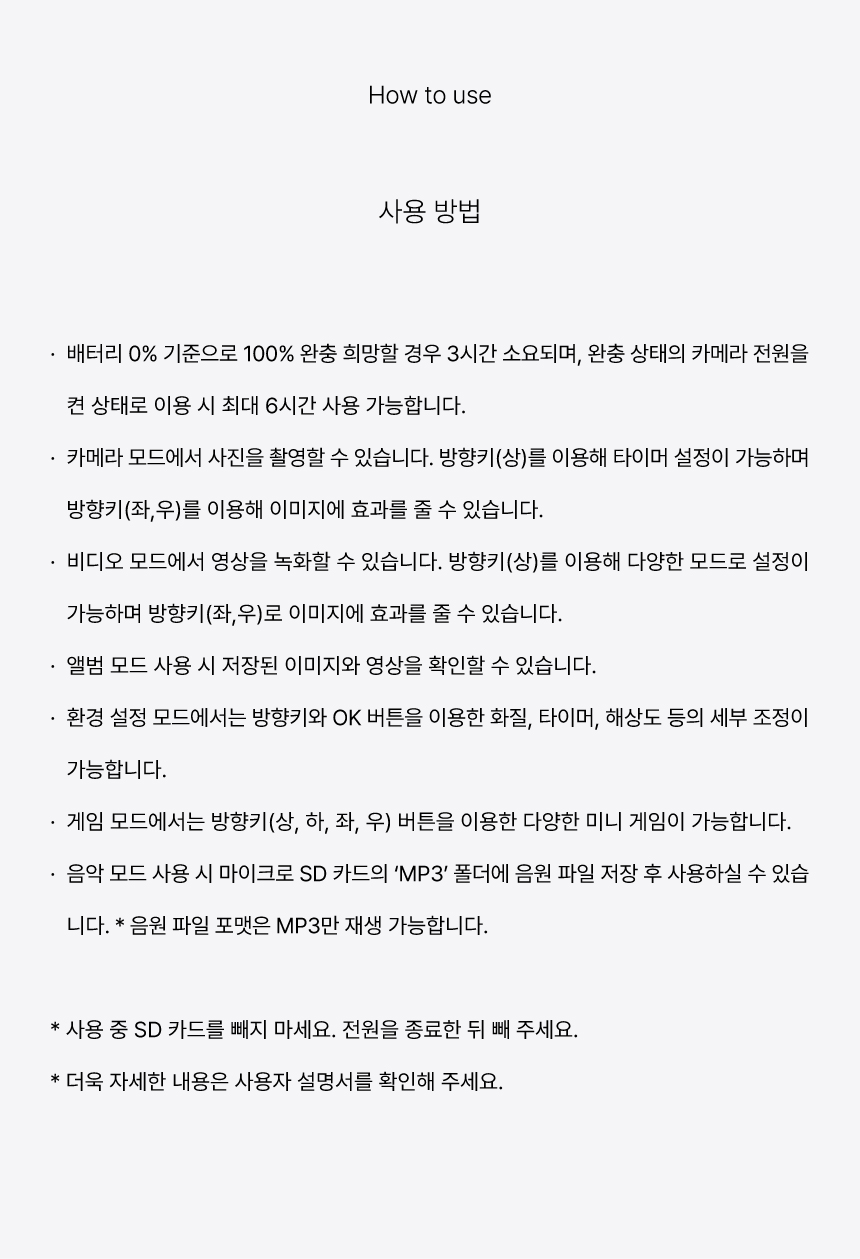 How to use

사용 방법

· 배터리 0% 기준으로 100% 완충 희망할 경우 3시간 소요되며, 완충 상태의 카메라 전원을 켠 상태로 이용 시 최대 6시간 사용 가능합니다.

· 카메라 모드에서 사진을 촬영할 수 있습니다. 방향키(상)를 이용해 타이머 설정이 가능하며 방향키(좌,우)를 이용해 이미지에 효과를 줄 수 있습니다.

· 비디오 모드에서 영상을 녹화할 수 있습니다. 방향키(상)를 이용해 다양한 모드로 설정이 가능하며 방향키(좌,우)로 이미지에 효과를 줄 수 있습니다.

· 앨범 모드 사용 시 저장된 이미지와 영상을 확인할 수 있습니다.

· 환경 설정 모드에서는 방향키와 OK 버튼을 이용한 화질, 타이머, 해상도 등의 세부 조정이 가능합니다.

· 게임 모드에서는 방향키(상, 하, 좌, 우) 버튼을 이용한 다양한 미니 게임이 가능합니다.

· 음악 모드 사용 시 마이크로 SD 카드의 'MP3' 폴더에 음원 파일 저장 후 사용하실 수 있습니다. * 음원 파일 포맷은 MP3만 재생 가능합니다.

* 사용 중 SD 카드를 빼지 마세요. 전원을 종료한 뒤 빼 주세요.

* 더욱 자세한 내용은 사용자 설명서를 확인해 주세요.